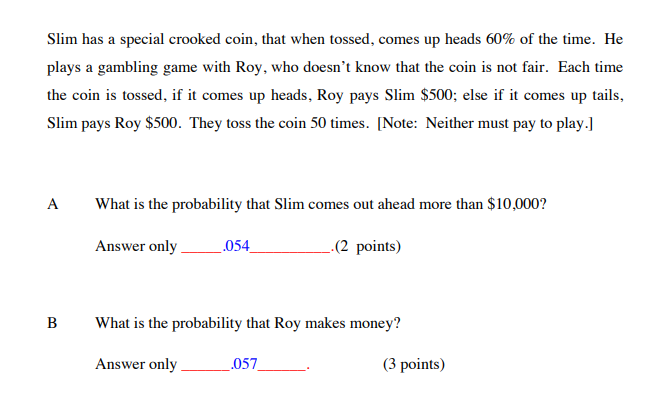 Slim has a special crooked coin, that when tossed, comes up heads 60% of the time. He plays a gambling game with Roy, who doesn't know that the coin is not fair. Each time the coin is tossed, if it comes up heads, Roy pays Slim \$500; else if it comes up tails, Slim pays Roy \$500. They toss the coin 50 times. [Note: Neither must pay to play.]

A What is the probability that Slim comes out ahead more than \$10,000?

Answer only _____.054__________.(2 points)

B What is the probability that Roy makes money?

Answer only ______.057______. (3 points)